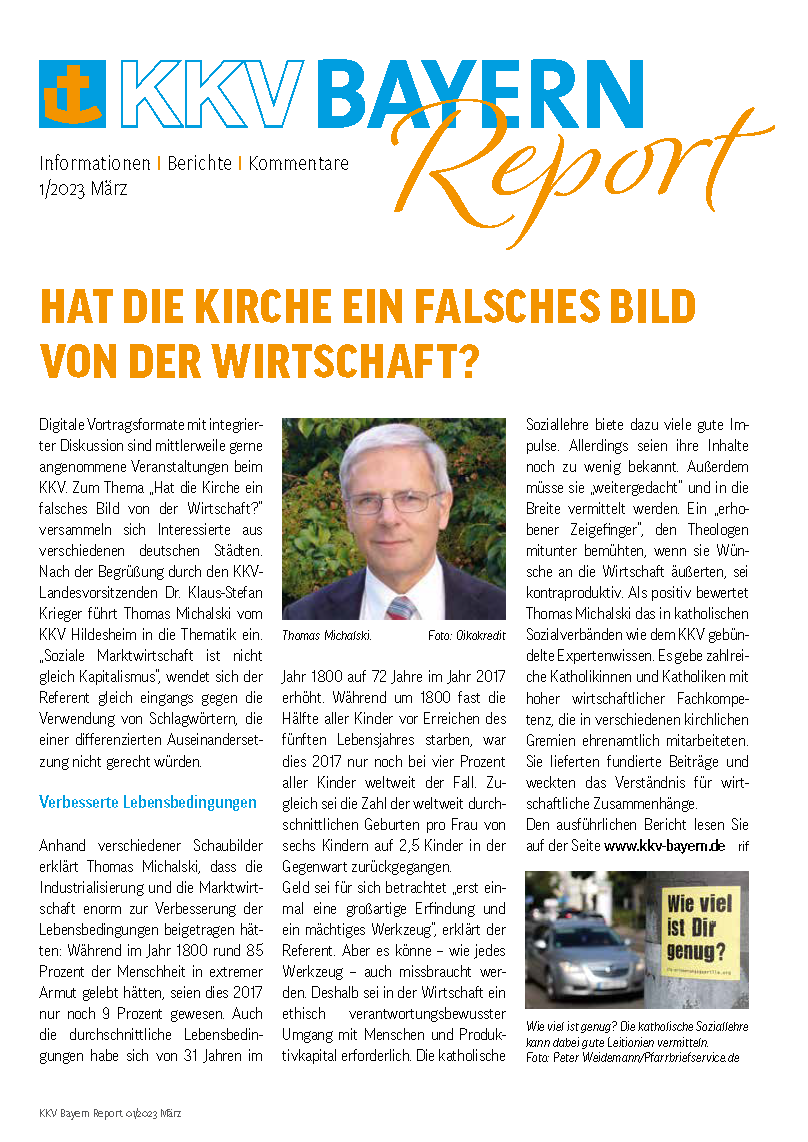 KKV BAYERN Report

Informationen | Berichte | Kommentare
1/2023 März

HAT DIE KIRCHE EIN FALSCHES BILD VON DER WIRTSCHAFT?

Digitale Vortragsformate mit integrierter Diskussion sind mittlerweile gerne angenommene Veranstaltungen beim KKV. Zum Thema „Hat die Kirche ein falsches Bild von der Wirtschaft?" versammeln sich Interessierte aus verschiedenen deutschen Städten. Nach der Begrüßung durch den KKV-Landesvorsitzenden Dr. Klaus-Stefan Krieger führt Thomas Michalski vom KKV Hildesheim in die Thematik ein. „Soziale Marktwirtschaft ist nicht gleich Kapitalismus", wendet sich der Referent gleich eingangs gegen die Verwendung von Schlagwörtern, die einer differenzierten Auseinandersetzung nicht gerecht würden.

Verbesserte Lebensbedingungen

Anhand verschiedener Schaubilder erklärt Thomas Michalski, dass die Industrialisierung und die Marktwirtschaft enorm zur Verbesserung der Lebensbedingungen beigetragen hätten: Während im Jahr 1800 rund 85 Prozent der Menschheit in extremer Armut gelebt hätten, seien dies 2017 nur noch 9 Prozent gewesen. Auch die durchschnittliche Lebensbedingungen habe sich von 31 Jahren im

Thomas Michalski. Foto: Oikokredit

Jahr 1800 auf 72 Jahre im Jahr 2017 erhöht. Während um 1800 fast die Hälfte aller Kinder vor Erreichen des fünften Lebensjahres starben, war dies 2017 nur noch bei vier Prozent aller Kinder weltweit der Fall. Zugleich sei die Zahl der weltweit durchschnittlichen Geburten pro Frau von sechs Kindern auf 2,5 Kinder in der Gegenwart zurückgegangen.
Geld sei für sich betrachtet „erst einmal eine großartige Erfindung und ein mächtiges Werkzeug", erklärt der Referent. Aber es könne – wie jedes Werkzeug – auch missbraucht werden. Deshalb sei in der Wirtschaft ein ethisch verantwortungsbewusster Umgang mit Menschen und Produktivkapital erforderlich. Die katholische Soziallehre biete dazu viele gute Impulse. Allerdings seien ihre Inhalte noch zu wenig bekannt. Außerdem müsse sie „weitergedacht" und in die Breite vermittelt werden. Ein „erhobener Zeigefinger", den Theologen mitunter bemühten, wenn sie Wünsche an die Wirtschaft äußerten, sei kontraproduktiv. Als positiv bewertet Thomas Michalski das in katholischen Sozialverbänden wie dem KKV gebündelte Expertenwissen. Es gebe zahlreiche Katholikinnen und Katholiken mit hoher wirtschaftlicher Fachkompetenz, die in verschiedenen kirchlichen Gremien ehrenamtlich mitarbeiteten. Sie lieferten fundierte Beiträge und weckten das Verständnis für wirtschaftliche Zusammenhänge.
Den ausführlichen Bericht lesen Sie auf der Seite www.kkv-bayern.de rif

Wie viel ist Dir genug?

Wie viel ist genug? Die katholische Soziallehre kann dabei gute Leitionien vermitteln. Foto: Peter Weidemann/Pfarrbriefservice.de

KKV Bayern Report 01/2023 März